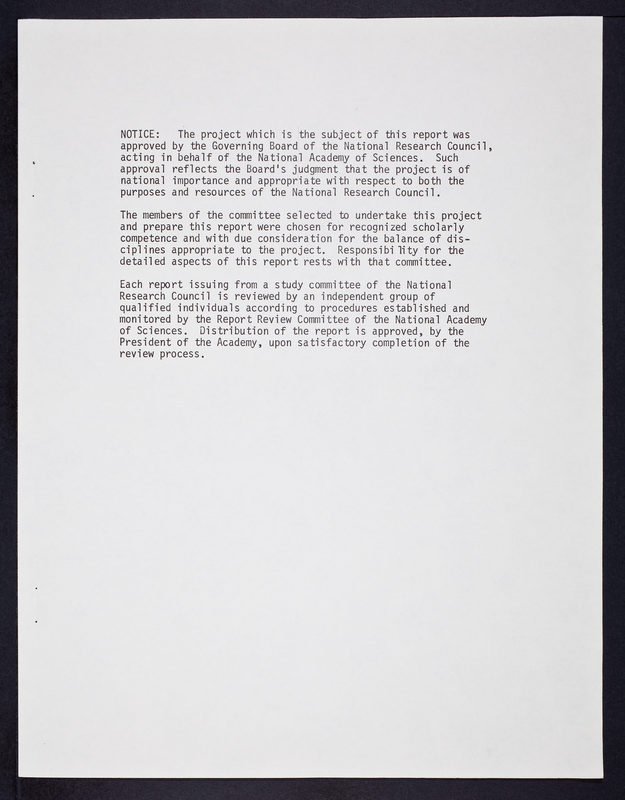 NOTICE: The project which is the subject of this report was approved by the Governing Board of the National Research Council, acting in behalf of the National Academy of Sciences. Such approval reflects the Board's judgment that the project is of national importance and appropriate with respect to both the purposes and resources of the National Research Council.

The members of the committee selected to undertake this project and prepare this report were chosen for recognized scholarly competence and with due consideration for the balance of disciplines appropriate to the project. Responsibility for the detailed aspects of this report rests with that committee.

Each report issuing from a study committee of the National Research Council is reviewed by an independent group of qualified individuals according to procedures established and monitored by the Report Review Committee of the National Academy of Sciences. Distribution of the report is approved, by the President of the Academy, upon satisfactory completion of the review process.